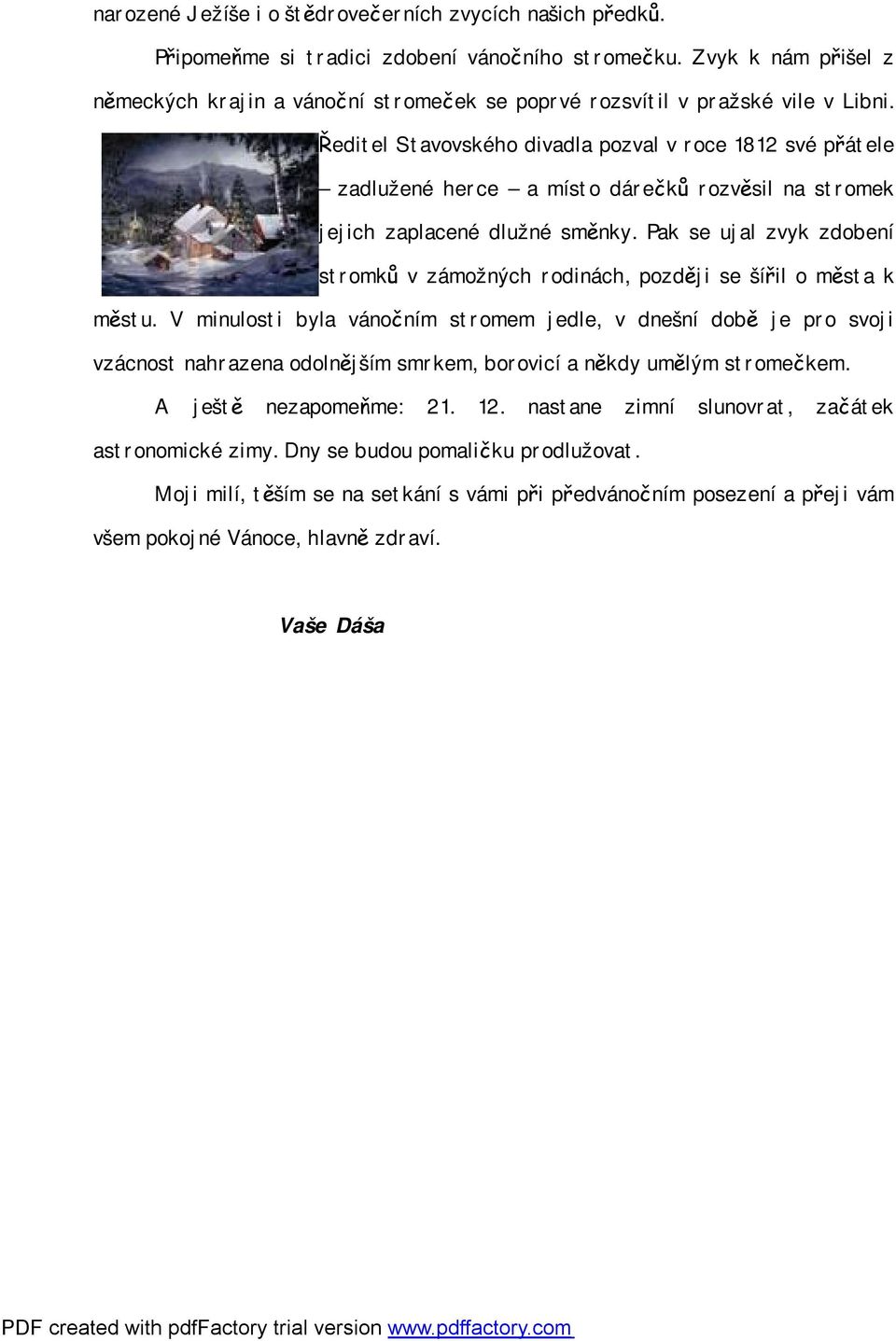 narozené Ježíše i o štědrovečerních zvycích našich předků.

Připomeňme si tradici zdobení vánočního stromečku. Zvyk k nám přišel z německých krajin a vánoční stromeček se poprvé rozsvítil v pražské vile v Libni. Ředitel Stavovského divadla pozval v roce 1812 své přátele – zadlužené herce – a místo dárečků rozvěsil na stromek jejich zaplacené dlužné směnky. Pak se ujal zvyk zdobení stromků v zámožných rodinách, později se šířil o města k městu. V minulosti byla vánočním stromem jedle, v dnešní době je pro svoji vzácnost nahrazena odolnějším smrkem, borovicí a někdy umělým stromečkem.

A ještě nezapomeňme: 21. 12. nastane zimní slunovrat, začátek astronomické zimy. Dny se budou pomaličku prodlužovat.

Moji milí, těším se na setkání s vámi při předvánočním posezení a přeji vám všem pokojné Vánoce, hlavně zdraví.

Vaše Dáša

PDF created with pdfFactory trial version www.pdffactory.com